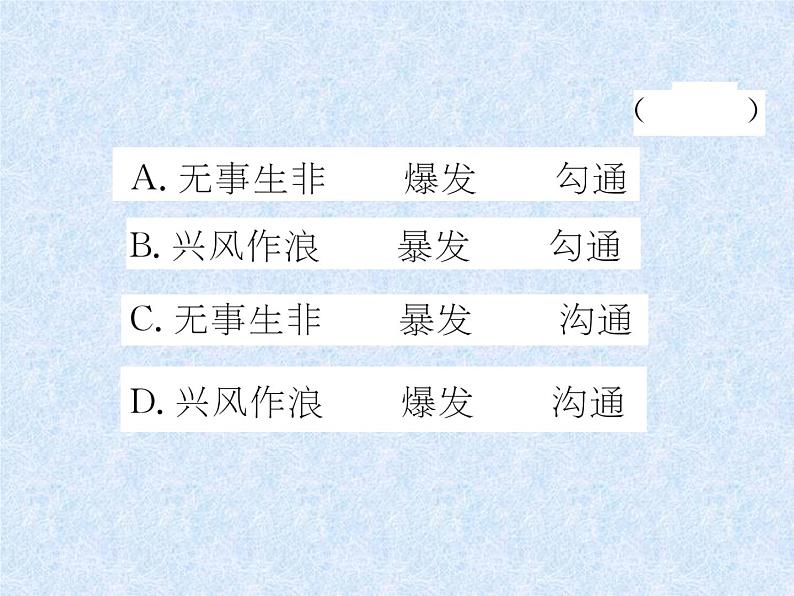 (　　)

A. 无事生非　爆发　勾通

B. 兴风作浪　暴发　勾通

C. 无事生非　暴发　沟通

D. 兴风作浪　爆发　沟通